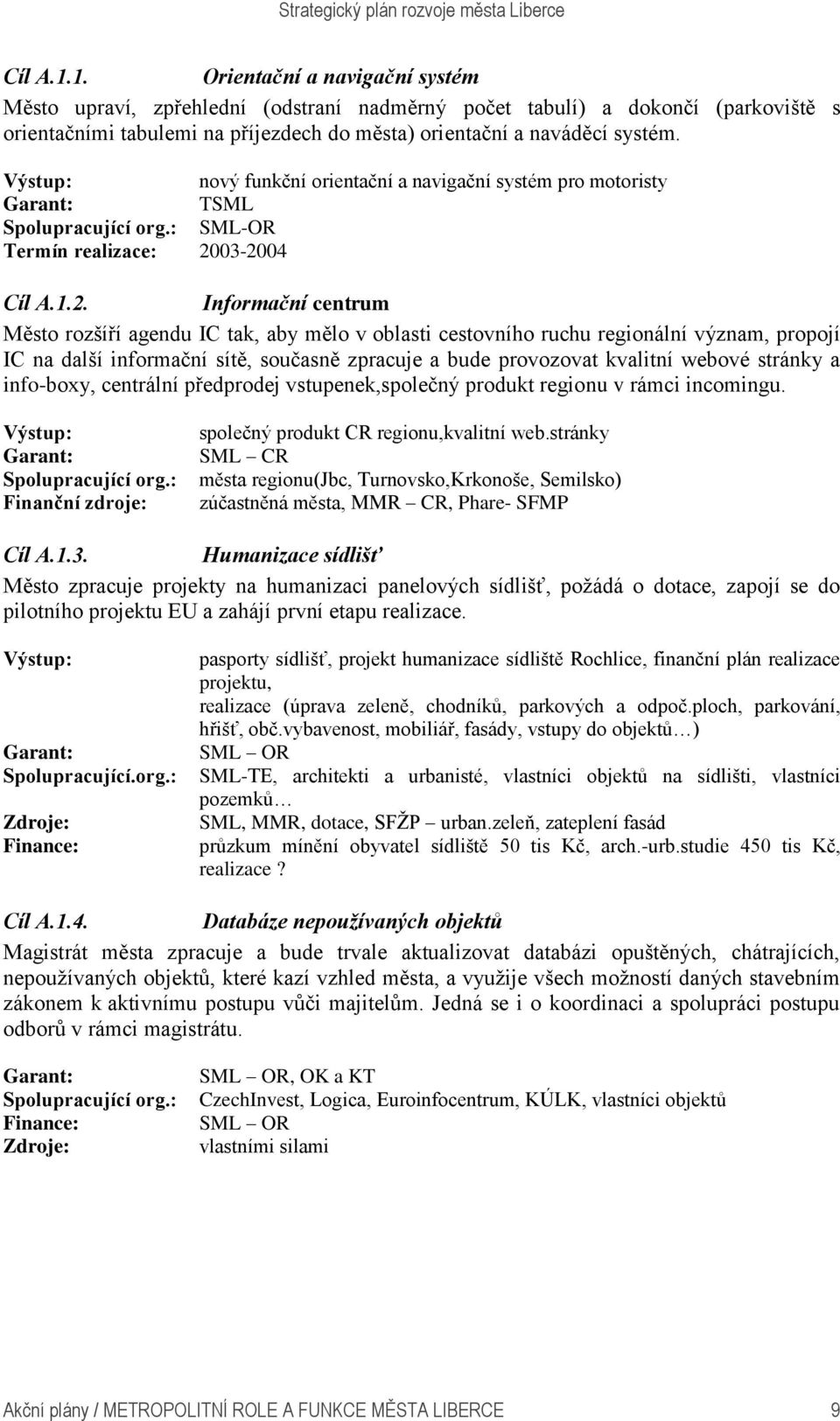 Strategický plán rozvoje města Liberce

Cíl A.1.1. Orientační a navigační systém

Město upraví, zpřehlední (odstraní nadměrný počet tabulí) a dokončí (parkoviště s orientačními tabulemi na příjezdech do města) orientační a naváděcí systém.

Výstup: nový funkční orientační a navigační systém pro motoristy
Garant: TSML
Spolupracující org.: SML-OR
Termín realizace: 2003-2004

Cíl A.1.2. Informační centrum

Město rozšíří agendu IC tak, aby mělo v oblasti cestovního ruchu regionální význam, propojí IC na další informační sítě, současně zpracuje a bude provozovat kvalitní webové stránky a info-boxy, centrální předprodej vstupenek,společný produkt regionu v rámci incomingu.

Výstup: společný produkt CR regionu,kvalitní web.stránky
Garant: SML – CR
Spolupracující org.: města regionu(Jbc, Turnovsko,Krkonoše, Semilsko)
Finanční zdroje: zúčastněná města, MMR – CR, Phare- SFMP

Cíl A.1.3. Humanizace sídlišť

Město zpracuje projekty na humanizaci panelových sídlišť, požádá o dotace, zapojí se do pilotního projektu EU a zahájí první etapu realizace.

Výstup: pasporty sídlišť, projekt humanizace sídliště Rochlice, finanční plán realizace projektu,
realizace (úprava zeleně, chodníků, parkových a odpoč.ploch, parkování, hřišť, obč.vybavenost, mobiliář, fasády, vstupy do objektů…)
Garant: SML – OR
Spolupracující.org.: SML-TE, architekti a urbanisté, vlastníci objektů na sídlišti, vlastníci pozemků…
Zdroje: SML, MMR, dotace, SFŽP – urban.zeleň, zateplení fasád
Finance: průzkum mínění obyvatel sídliště 50 tis Kč, arch.-urb.studie 450 tis Kč, realizace ?

Cíl A.1.4. Databáze nepoužívaných objektů

Magistrát města zpracuje a bude trvale aktualizovat databázi opuštěných, chátrajících, nepoužívaných objektů, které kazí vzhled města, a využije všech možností daných stavebním zákonem k aktivnímu postupu vůči majitelům. Jedná se i o koordinaci a spolupráci postupu odborů v rámci magistrátu.

Garant: SML – OR, OK a KT
Spolupracující org.: CzechInvest, Logica, Euroinfocentrum, KÚLK, vlastníci objektů
Finance: SML – OR
Zdroje: vlastními silami

Akční plány / METROPOLITNÍ ROLE A FUNKCE MĚSTA LIBERCE 9